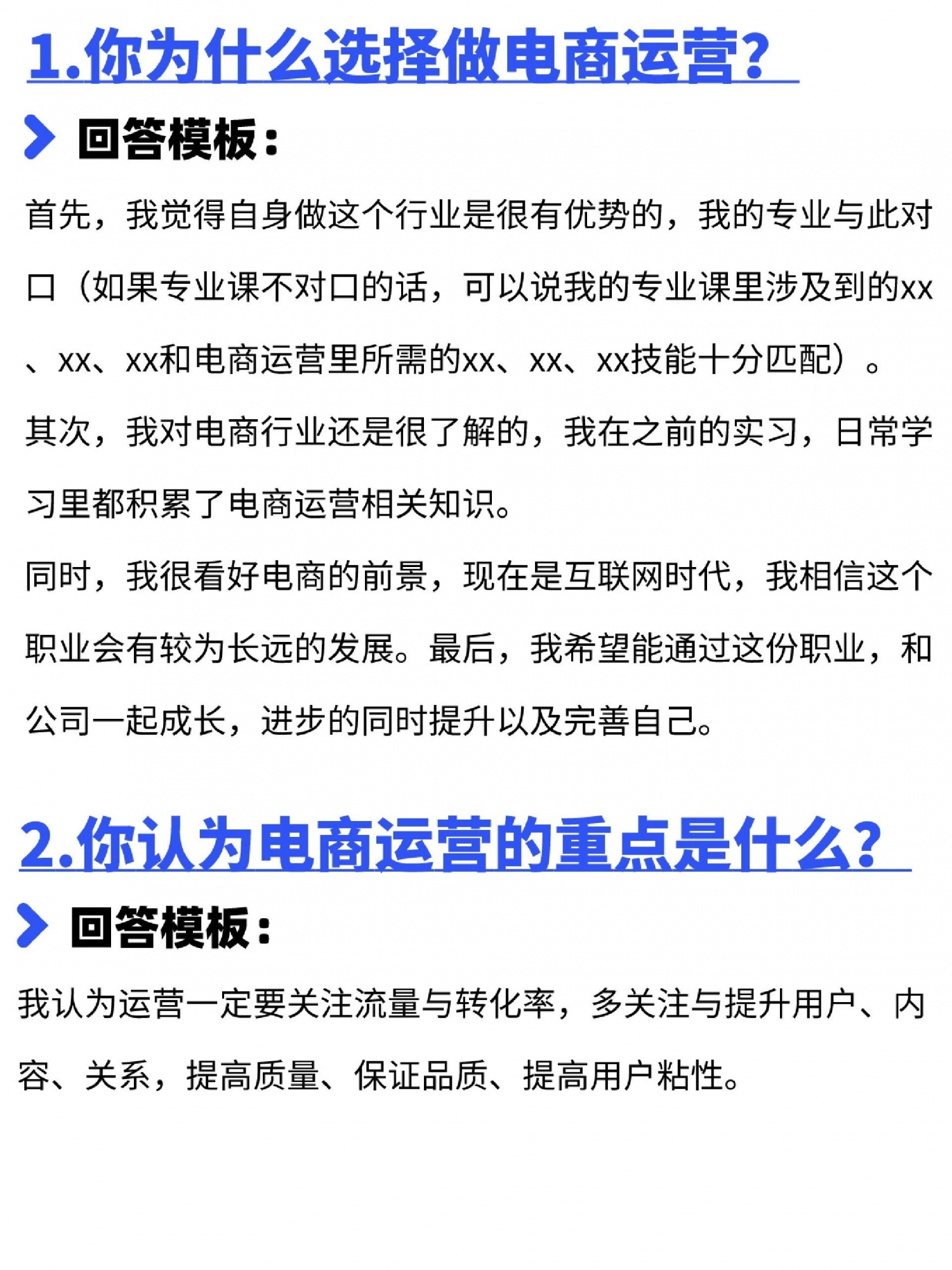 1.你为什么选择做电商运营?

回答模板:

首先，我觉得自身做这个行业是很有优势的，我的专业与此对口（如果专业课不对口的话，可以说我的专业课里涉及到的xx、xx、xx和电商运营里所需的xx、xx、xx技能十分匹配）。

其次，我对电商行业还是很了解的，我在之前的实习，日常学习里都积累了电商运营相关知识。

同时，我很看好电商的前景，现在是互联网时代，我相信这个职业会有较为长远的发展。最后，我希望能通过这份职业，和公司一起成长，进步的同时提升以及完善自己。

2.你认为电商运营的重点是什么?

回答模板:

我认为运营一定要关注流量与转化率，多关注与提升用户、内容、关系，提高质量、保证品质、提高用户粘性。